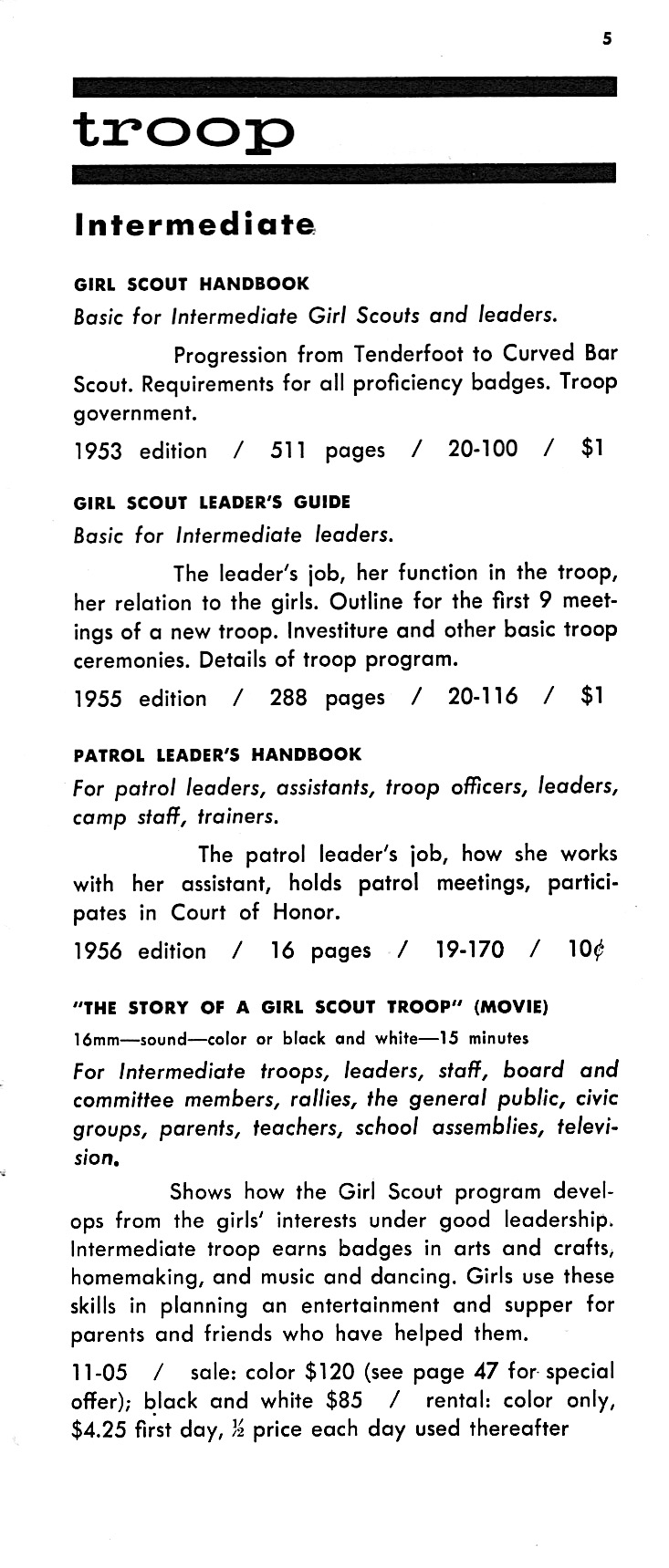 5

troop

Intermediate

GIRL SCOUT HANDBOOK

Basic for Intermediate Girl Scouts and leaders.

Progression from Tenderfoot to Curved Bar Scout. Requirements for all proficiency badges. Troop government.

1953 edition / 511 pages / 20-100 / $1

GIRL SCOUT LEADER'S GUIDE

Basic for Intermediate leaders.

The leader's job, her function in the troop, her relation to the girls. Outline for the first 9 meetings of a new troop. Investiture and other basic troop ceremonies. Details of troop program.

1955 edition / 288 pages / 20-116 / $1

PATROL LEADER'S HANDBOOK

For patrol leaders, assistants, troop officers, leaders, camp staff, trainers.

The patrol leader's job, how she works with her assistant, holds patrol meetings, participates in Court of Honor.

1956 edition / 16 pages / 19-170 / 10¢

"THE STORY OF A GIRL SCOUT TROOP" (MOVIE)

16mm—sound—color or black and white—15 minutes

For Intermediate troops, leaders, staff, board and committee members, rallies, the general public, civic groups, parents, teachers, school assemblies, television.

Shows how the Girl Scout program develops from the girls' interests under good leadership. Intermediate troop earns badges in arts and crafts, homemaking, and music and dancing. Girls use these skills in planning an entertainment and supper for parents and friends who have helped them.

11-05 / sale: color $120 (see page 47 for special offer); black and white $85 / rental: color only, $4.25 first day, ½ price each day used thereafter